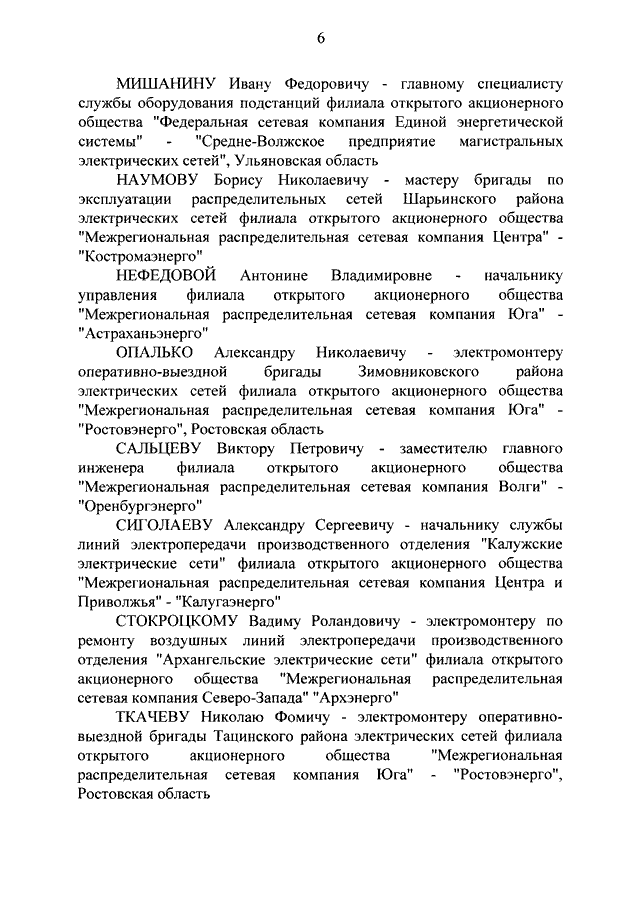 6

МИШАНИНУ Ивану Федоровичу - главному специалисту службы оборудования подстанций филиала открытого акционерного общества "Федеральная сетевая компания Единой энергетической системы" - "Средне-Волжское предприятие магистральных электрических сетей", Ульяновская область

НАУМОВУ Борису Николаевичу - мастеру бригады по эксплуатации распределительных сетей Шарьинского района электрических сетей филиала открытого акционерного общества "Межрегиональная распределительная сетевая компания Центра" - "Костромаэнерго"

НЕФЕДОВОЙ Антонине Владимировне - начальнику управления филиала открытого акционерного общества "Межрегиональная распределительная сетевая компания Юга" - "Астраханьэнерго"

ОПАЛЬКО Александру Николаевичу - электромонтеру оперативно-выездной бригады Зимовниковского района электрических сетей филиала открытого акционерного общества "Межрегиональная распределительная сетевая компания Юга" - "Ростовэнерго", Ростовская область

САЛЬЦЕВУ Виктору Петровичу - заместителю главного инженера филиала открытого акционерного общества "Межрегиональная распределительная сетевая компания Волги" - "Оренбургэнерго"

СИГОЛАЕВУ Александру Сергеевичу - начальнику службы линий электропередачи производственного отделения "Калужские электрические сети" филиала открытого акционерного общества "Межрегиональная распределительная сетевая компания Центра и Приволжья" - "Калугаэнерго"

СТОКРОЦКОМУ Вадиму Роландовичу - электромонтеру по ремонту воздушных линий электропередачи производственного отделения "Архангельские электрические сети" филиала открытого акционерного общества "Межрегиональная распределительная сетевая компания Северо-Запада" "Архэнерго"

ТКАЧЕВУ Николаю Фомичу - электромонтеру оперативно-выездной бригады Тацинского района электрических сетей филиала открытого акционерного общества "Межрегиональная распределительная сетевая компания Юга" - "Ростовэнерго", Ростовская область